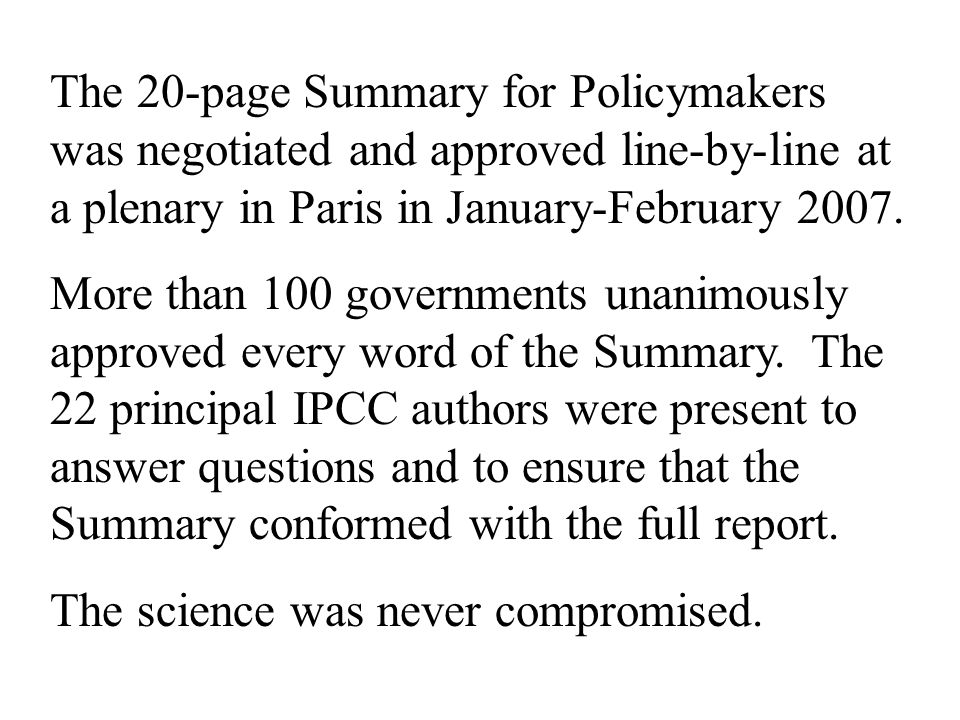 The 20-page Summary for Policymakers was negotiated and approved line-by-line at a plenary in Paris in January-February 2007.

More than 100 governments unanimously approved every word of the Summary. The 22 principal IPCC authors were present to answer questions and to ensure that the Summary conformed with the full report.

The science was never compromised.